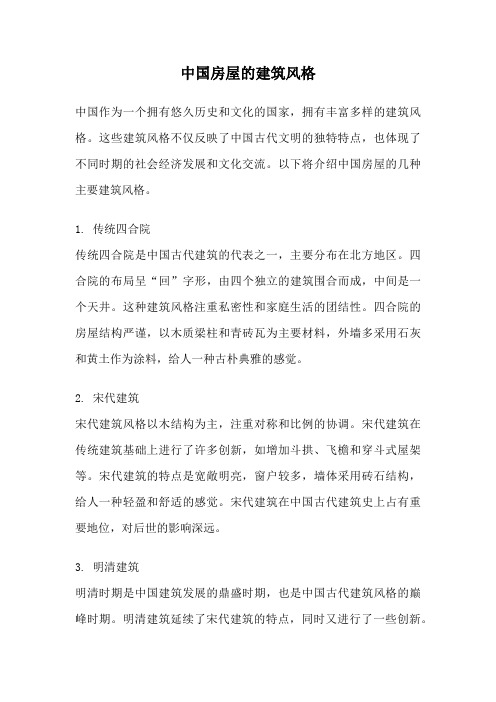 中国房屋的建筑风格

中国作为一个拥有悠久历史和文化的国家，拥有丰富多样的建筑风格。这些建筑风格不仅反映了中国古代文明的独特特点，也体现了不同时期的社会经济发展和文化交流。以下将介绍中国房屋的几种主要建筑风格。

1. 传统四合院
传统四合院是中国古代建筑的代表之一，主要分布在北方地区。四合院的布局呈“回”字形，由四个独立的建筑围合而成，中间是一个天井。这种建筑风格注重私密性和家庭生活的团结性。四合院的房屋结构严谨，以木质梁柱和青砖瓦为主要材料，外墙多采用石灰和黄土作为涂料，给人一种古朴典雅的感觉。

2. 宋代建筑
宋代建筑风格以木结构为主，注重对称和比例的协调。宋代建筑在传统建筑基础上进行了许多创新，如增加斗拱、飞檐和穿斗式屋架等。宋代建筑的特点是宽敞明亮，窗户较多，墙体采用砖石结构，给人一种轻盈和舒适的感觉。宋代建筑在中国古代建筑史上占有重要地位，对后世的影响深远。

3. 明清建筑
明清时期是中国建筑发展的鼎盛时期，也是中国古代建筑风格的巅峰时期。明清建筑延续了宋代建筑的特点，同时又进行了一些创新。